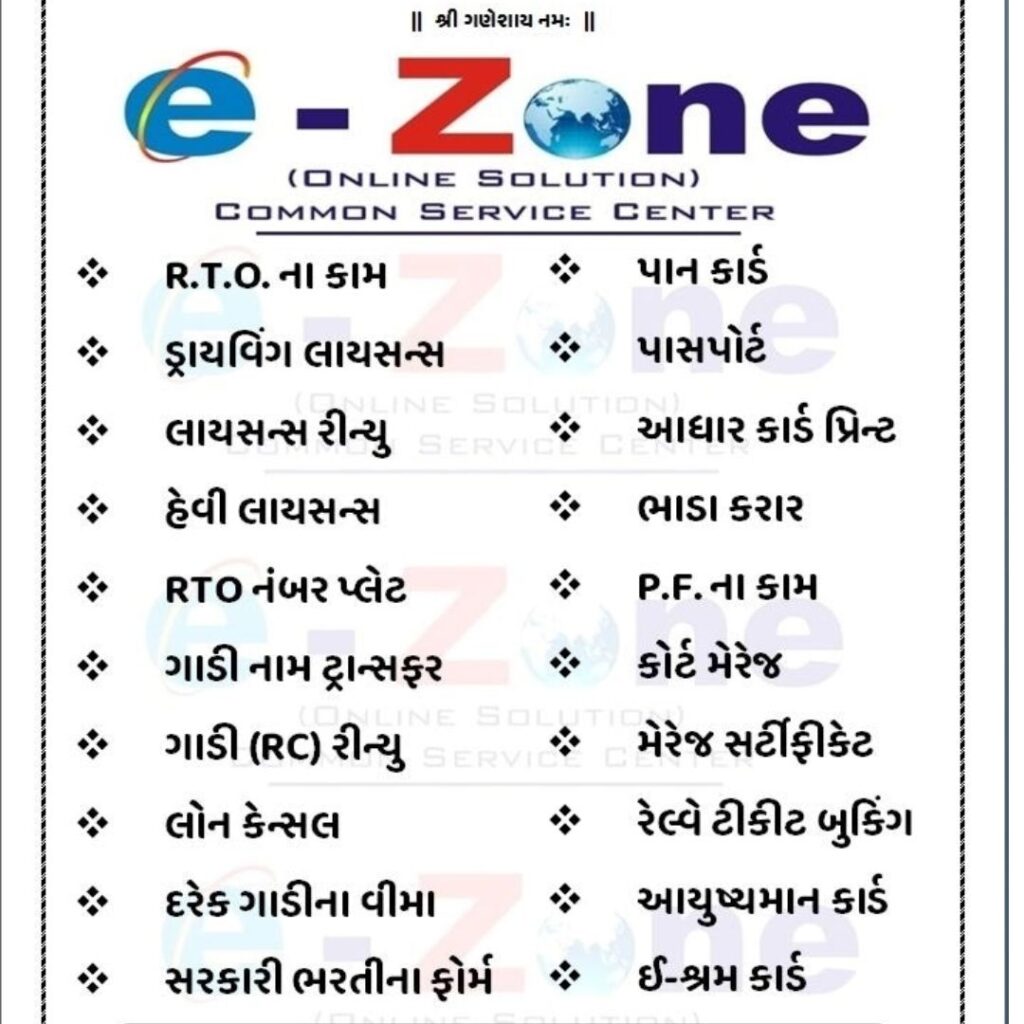 || શ્રી ગણેશાય નમઃ ||

e - Zone

(ONLINE SOLUTION)
COMMON SERVICE CENTER

❖ R.T.O. ના કામ
❖ ડ્રાયવિંગ લાયસન્સ
❖ લાયસન્સ રીન્યુ
❖ હેવી લાયસન્સ
❖ RTO નંબર પ્લેટ
❖ ગાડી નામ ટ્રાન્સફર
❖ ગાડી (RC) રીન્યુ
❖ લોન કેન્સલ
❖ દરેક ગાડીના વીમા
❖ સરકારી ભરતીના ફોર્મ

❖ પાન કાર્ડ
❖ પાસપોર્ટ
❖ આધાર કાર્ડ પ્રિન્ટ
❖ ભાડા કરાર
❖ P.F. ના કામ
❖ કોર્ટ મેરેજ
❖ મેરેજ સર્ટીફીકેટ
❖ રેલ્વે ટીકીટ બુકિંગ
❖ આયુષ્યમાન કાર્ડ
❖ ઈ-શ્રમ કાર્ડ